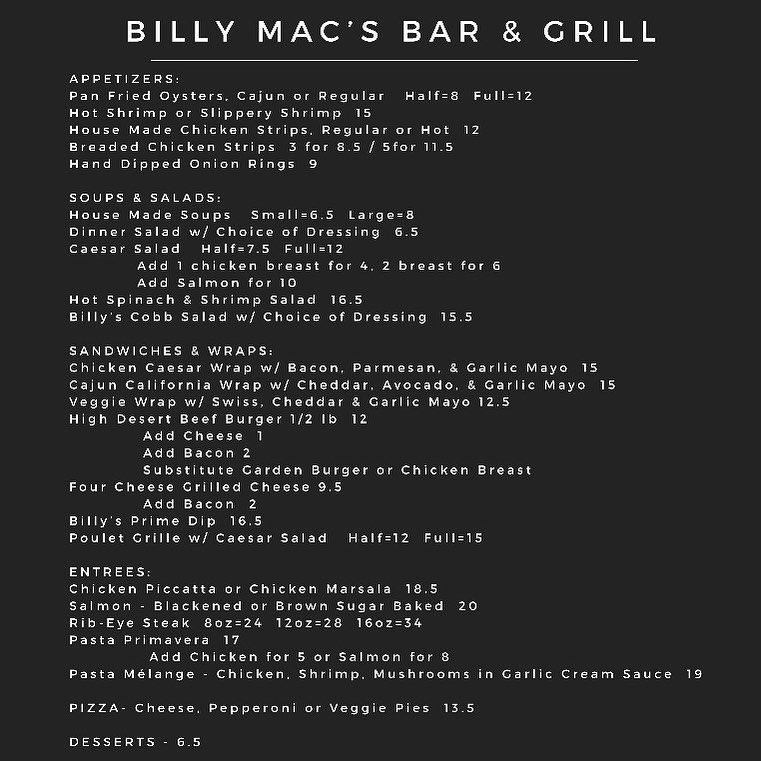 BILLY MAC'S BAR & GRILL

APPETIZERS:
Pan Fried Oysters, Cajun or Regular Half=8 Full=12
Hot Shrimp or Slippery Shrimp 15
House Made Chicken Strips, Regular or Hot 12
Breaded Chicken Strips 3 for 8.5 / 5for 11.5
Hand Dipped Onion Rings 9

SOUPS & SALADS:
House Made Soups Small=6.5 Large=8
Dinner Salad w/ Choice of Dressing 6.5
Caesar Salad Half=7.5 Full=12
Add 1 chicken breast for 4, 2 breast for 6
Add Salmon for 10
Hot Spinach & Shrimp Salad 16.5
Billy's Cobb Salad w/ Choice of Dressing 15.5

SANDWICHES & WRAPS:
Chicken Caesar Wrap w/ Bacon, Parmesan, & Garlic Mayo 15
Cajun California Wrap w/ Cheddar, Avocado, & Garlic Mayo 15
Veggie Wrap w/ Swiss, Cheddar & Garlic Mayo 12.5
High Desert Beef Burger 1/2 lb 12
Add Cheese 1
Add Bacon 2
Substitute Garden Burger or Chicken Breast
Four Cheese Grilled Cheese 9.5
Add Bacon 2
Billy's Prime Dip 16.5
Poulet Grille w/ Caesar Salad Half=12 Full=15

ENTREES:
Chicken Piccatta or Chicken Marsala 18.5
Salmon - Blackened or Brown Sugar Baked 20
Rib-Eye Steak 8oz=24 12oz=28 16oz=34
Pasta Primavera 17
Add Chicken for 5 or Salmon for 8
Pasta Mélange - Chicken, Shrimp, Mushrooms in Garlic Cream Sauce 19

PIZZA- Cheese, Pepperoni or Veggie Pies 13.5

DESSERTS - 6.5